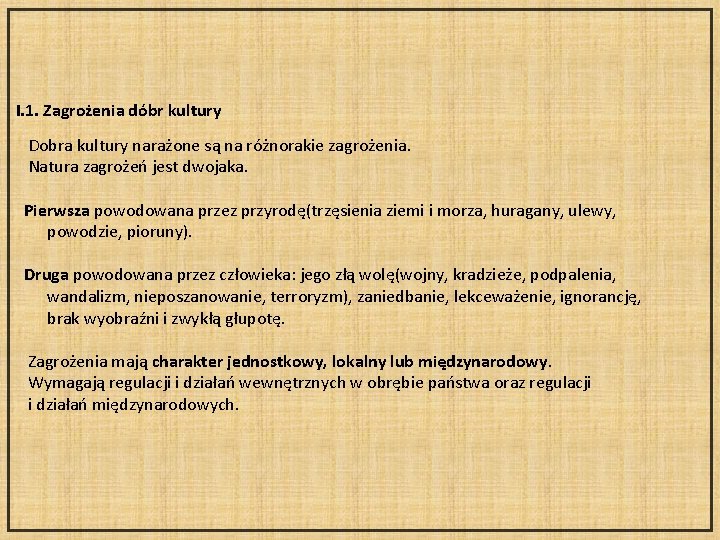 I.1. Zagrożenia dóbr kultury

Dobra kultury narażone są na różnorakie zagrożenia.
Natura zagrożeń jest dwojaka.

Pierwsza powodowana przez przyrodę(trzęsienia ziemi i morza, huragany, ulewy, powodzie, pioruny).

Druga powodowana przez człowieka: jego złą wolę(wojny, kradzieże, podpalenia, wandalizm, nieposzanowanie, terroryzm), zaniedbanie, lekceważenie, ignorancję, brak wyobraźni i zwykłą głupotę.

Zagrożenia mają charakter jednostkowy, lokalny lub międzynarodowy. Wymagają regulacji i działań wewnętrznych w obrębie państwa oraz regulacji i działań międzynarodowych.